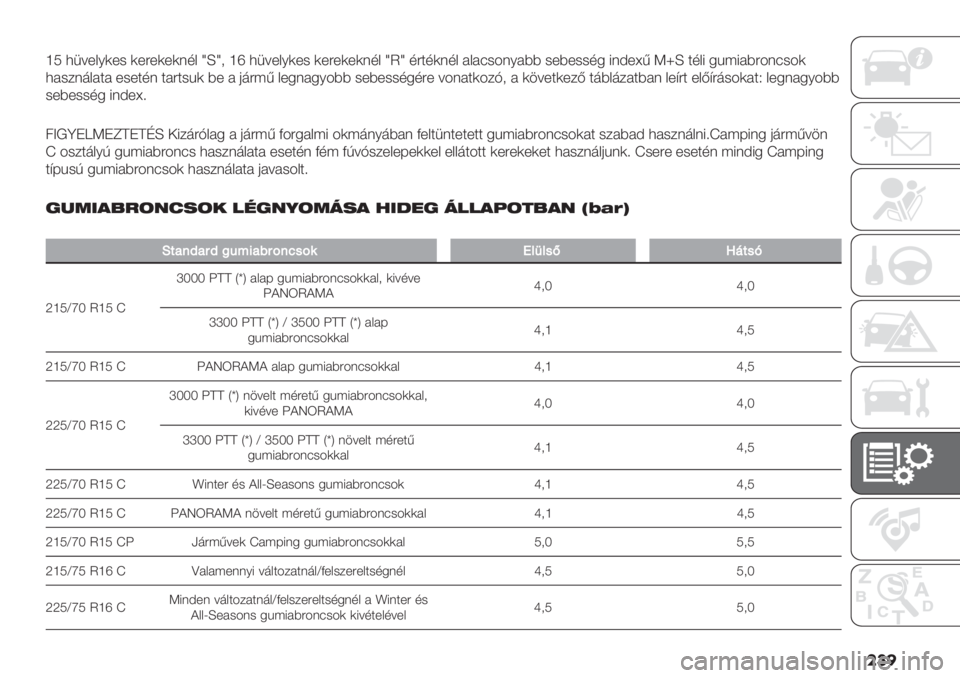 15 hüvelykes kerekeknél "S", 16 hüvelykes kerekeknél "R" értéknél alacsonyabb sebesség indexű M+S téli gumiabroncsok használata esetén tartsuk be a jármű legnagyobb sebességére vonatkozó, a következő táblázatban leírt előírásokat: legnagyobb sebesség index.

FIGYELMEZTETÉS Kizárólag a jármű forgalmi okmányában feltüntetett gumiabroncsokat szabad használni.Camping járművön C osztályú gumiabroncs használata esetén fém fúvószelepekkel ellátott kerekeket használjunk. Csere esetén mindig Camping típusú gumiabroncsok használata javasolt.

GUMIABRONCSOK LÉGNYOMÁSA HIDEG ÁLLAPOTBAN (bar)

| Standard gumiabroncsok | | Elülső | Hátsó |
|---|---|---|---|
| 215/70 R15 C | 3000 PTT (*) alap gumiabroncsokkal, kivéve PANORAMA | 4,0 | 4,0 |
| | 3300 PTT (*) / 3500 PTT (*) alap gumiabroncsokkal | 4,1 | 4,5 |
| 215/70 R15 C | PANORAMA alap gumiabroncsokkal | 4,1 | 4,5 |
| 225/70 R15 C | 3000 PTT (*) növelt méretű gumiabroncsokkal, kivéve PANORAMA | 4,0 | 4,0 |
| | 3300 PTT (*) / 3500 PTT (*) növelt méretű gumiabroncsokkal | 4,1 | 4,5 |
| 225/70 R15 C | Winter és All-Seasons gumiabroncsok | 4,1 | 4,5 |
| 225/70 R15 C | PANORAMA növelt méretű gumiabroncsokkal | 4,1 | 4,5 |
| 215/70 R15 CP | Járművek Camping gumiabroncsokkal | 5,0 | 5,5 |
| 215/75 R16 C | Valamennyi változatnál/felszereltségnél | 4,5 | 5,0 |
| 225/75 R16 C | Minden változatnál/felszereltségnél a Winter és All-Seasons gumiabroncsok kivételével | 4,5 | 5,0 |

239

carmanualsonline.info